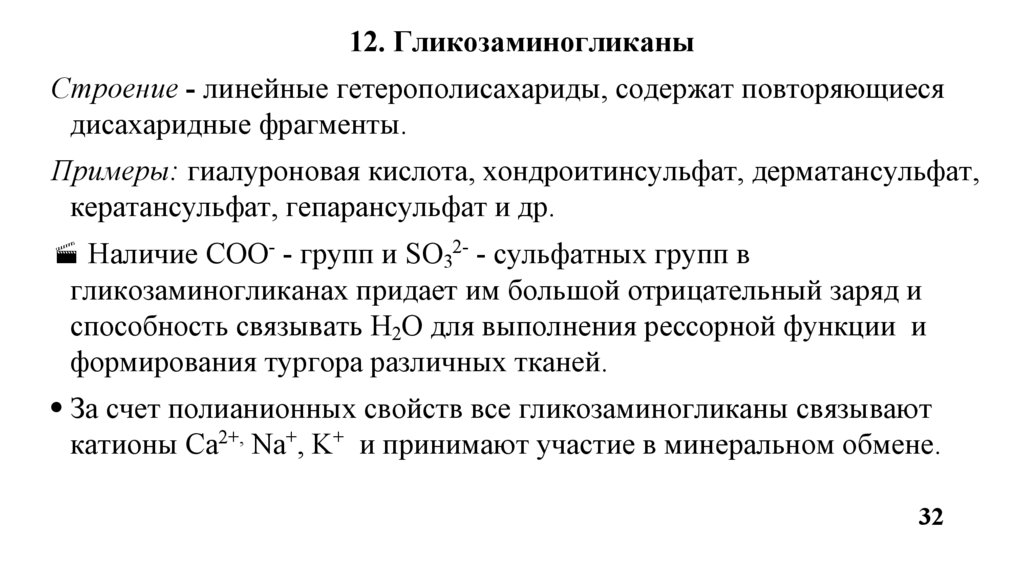 12. Гликозаминогликаны

Строение - линейные гетерополисахариды, содержат повторяющиеся дисахаридные фрагменты.

Примеры: гиалуроновая кислота, хондроитинсульфат, дерматансульфат, кератансульфат, гепарансульфат и др.

Наличие $COO^-$ - групп и $SO_3^{2-}$ - сульфатных групп в гликозаминогликанах придает им большой отрицательный заряд и способность связывать $H_2O$ для выполнения рессорной функции и формирования тургора различных тканей.

• За счет полианионных свойств все гликозаминогликаны связывают катионы $Ca^{2+,}$ $Na^+$, $K^+$ и принимают участие в минеральном обмене.

32